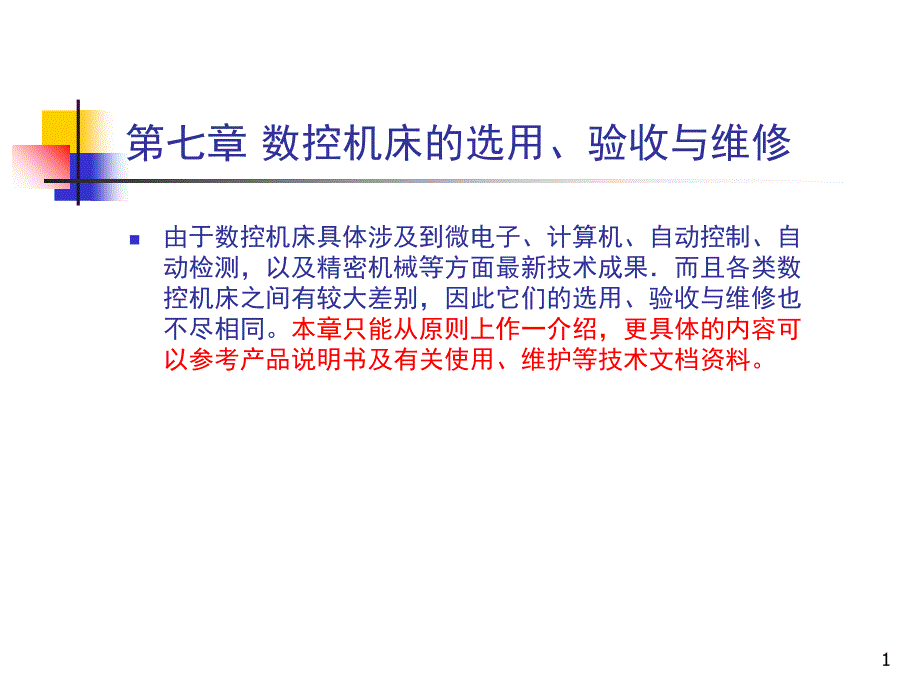 第七章 数控机床的选用、验收与维修

由于数控机床具体涉及到微电子、计算机、自动控制、自动检测，以及精密机械等方面最新技术成果．而且各类数控机床之间有较大差别，因此它们的选用、验收与维修也不尽相同。本章只能从原则上作一介绍，更具体的内容可以参考产品说明书及有关使用、维护等技术文档资料。

1